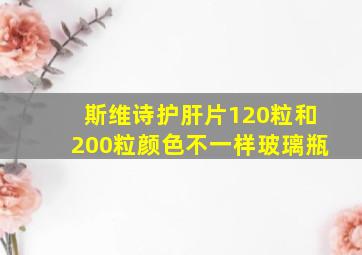 斯维诗护肝片120粒和200粒颜色不一样玻璃瓶